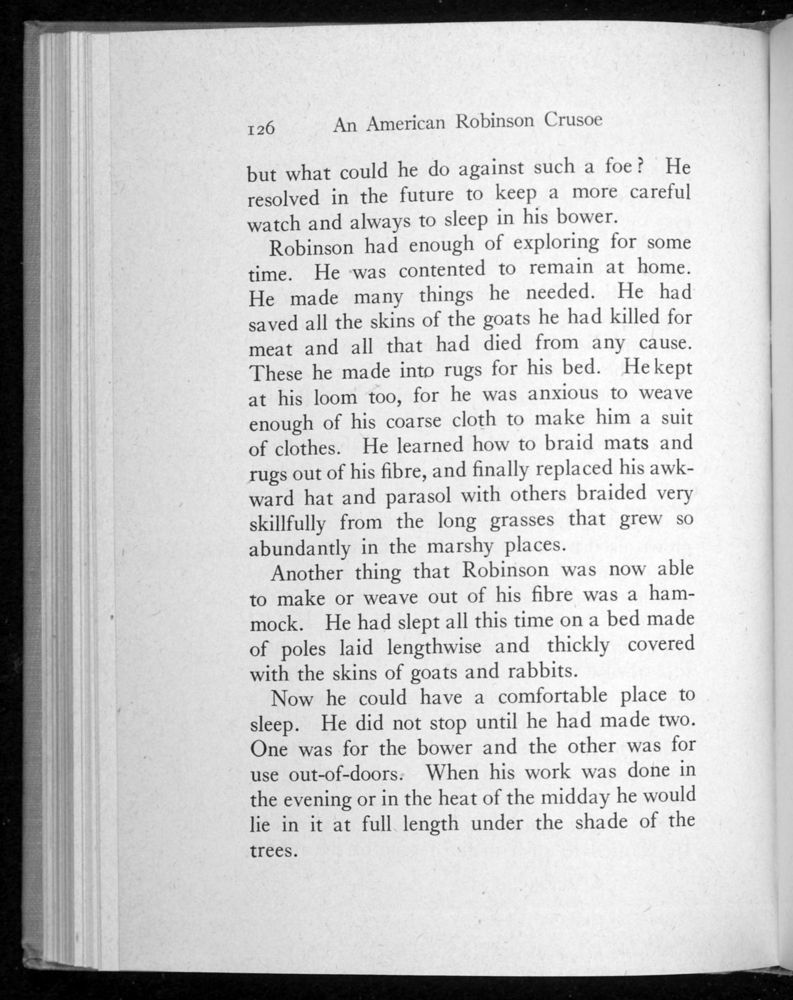 126 An American Robinson Crusoe

but what could he do against such a foe? He resolved in the future to keep a more careful watch and always to sleep in his bower.

Robinson had enough of exploring for some time. He was contented to remain at home. He made many things he needed. He had saved all the skins of the goats he had killed for meat and all that had died from any cause. These he made into rugs for his bed. He kept at his loom too, for he was anxious to weave enough of his coarse cloth to make him a suit of clothes. He learned how to braid mats and rugs out of his fibre, and finally replaced his awkward hat and parasol with others braided very skillfully from the long grasses that grew so abundantly in the marshy places.

Another thing that Robinson was now able to make or weave out of his fibre was a hammock. He had slept all this time on a bed made of poles laid lengthwise and thickly covered with the skins of goats and rabbits.

Now he could have a comfortable place to sleep. He did not stop until he had made two. One was for the bower and the other was for use out-of-doors. When his work was done in the evening or in the heat of the midday he would lie in it at full length under the shade of the trees.